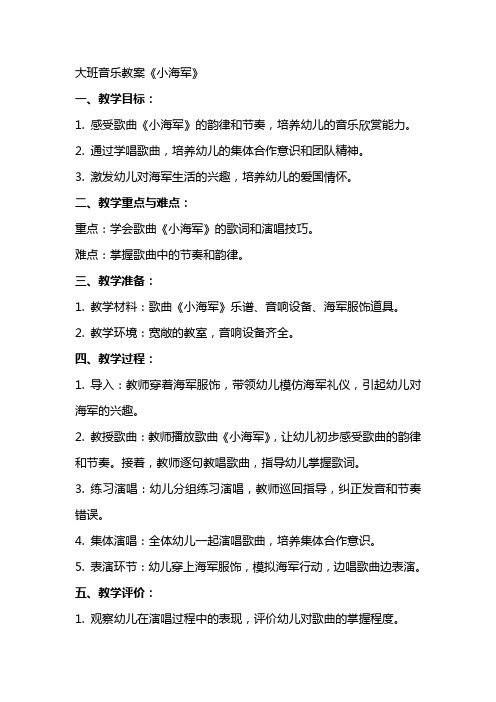 大班音乐教案《小海军》

一、教学目标：

1. 感受歌曲《小海军》的韵律和节奏，培养幼儿的音乐欣赏能力。

2. 通过学唱歌曲，培养幼儿的集体合作意识和团队精神。

3. 激发幼儿对海军生活的兴趣，培养幼儿的爱国情怀。

二、教学重点与难点：

重点：学会歌曲《小海军》的歌词和演唱技巧。

难点：掌握歌曲中的节奏和韵律。

三、教学准备：

1. 教学材料：歌曲《小海军》乐谱、音响设备、海军服饰道具。

2. 教学环境：宽敞的教室，音响设备齐全。

四、教学过程：

1. 导入：教师穿着海军服饰，带领幼儿模仿海军礼仪，引起幼儿对海军的兴趣。

2. 教授歌曲：教师播放歌曲《小海军》，让幼儿初步感受歌曲的韵律和节奏。接着，教师逐句教唱歌曲，指导幼儿掌握歌词。

3. 练习演唱：幼儿分组练习演唱，教师巡回指导，纠正发音和节奏错误。

4. 集体演唱：全体幼儿一起演唱歌曲，培养集体合作意识。

5. 表演环节：幼儿穿上海军服饰，模拟海军行动，边唱歌曲边表演。

五、教学评价：

1. 观察幼儿在演唱过程中的表现，评价幼儿对歌曲的掌握程度。